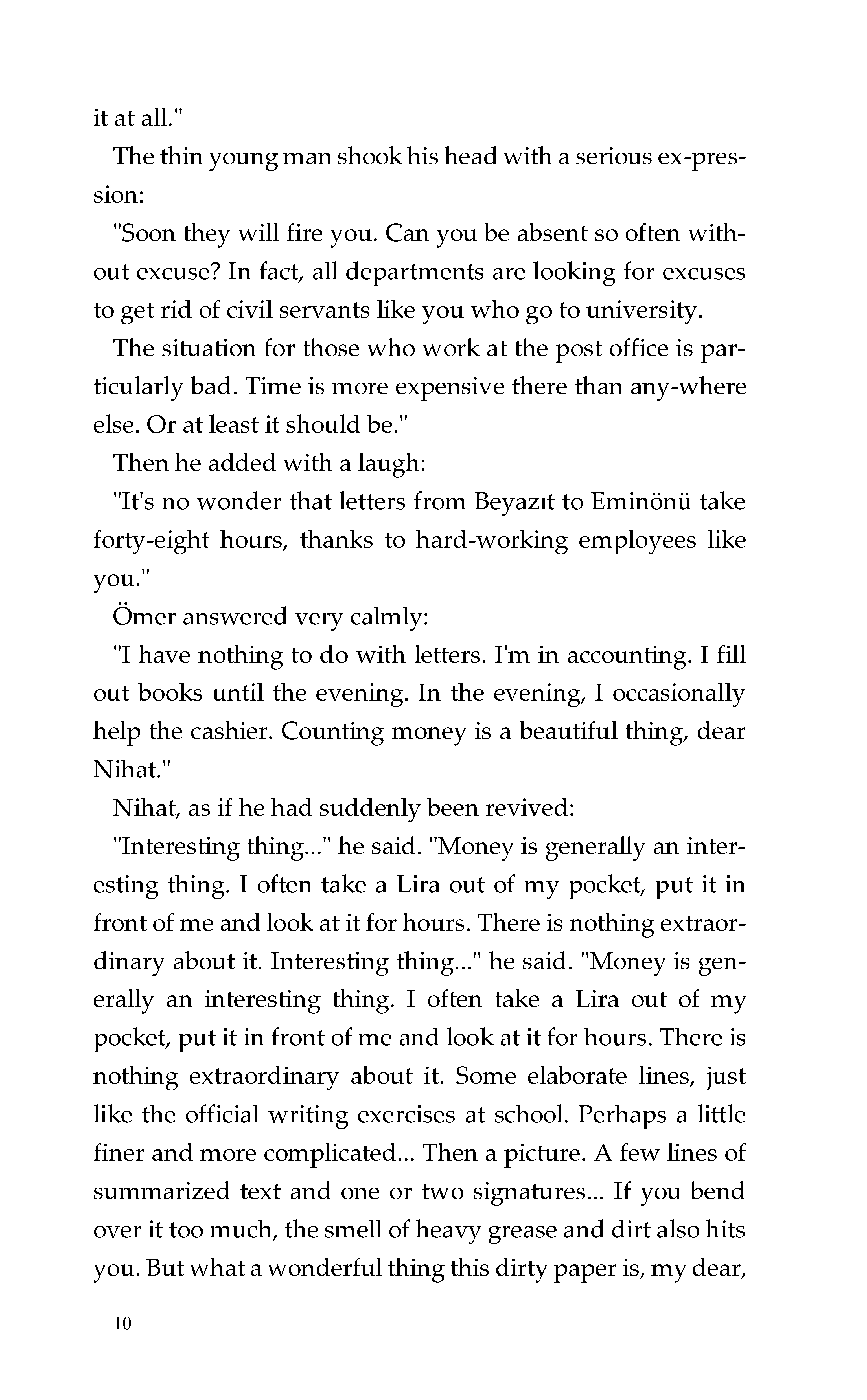 it at all."

The thin young man shook his head with a serious ex-pression:

"Soon they will fire you. Can you be absent so often without excuse? In fact, all departments are looking for excuses to get rid of civil servants like you who go to university.

The situation for those who work at the post office is particularly bad. Time is more expensive there than any-where else. Or at least it should be."

Then he added with a laugh:

"It's no wonder that letters from Beyazıt to Eminönü take forty-eight hours, thanks to hard-working employees like you."

Ömer answered very calmly:

"I have nothing to do with letters. I'm in accounting. I fill out books until the evening. In the evening, I occasionally help the cashier. Counting money is a beautiful thing, dear Nihat."

Nihat, as if he had suddenly been revived:

"Interesting thing..." he said. "Money is generally an interesting thing. I often take a Lira out of my pocket, put it in front of me and look at it for hours. There is nothing extraordinary about it. Interesting thing..." he said. "Money is generally an interesting thing. I often take a Lira out of my pocket, put it in front of me and look at it for hours. There is nothing extraordinary about it. Some elaborate lines, just like the official writing exercises at school. Perhaps a little finer and more complicated... Then a picture. A few lines of summarized text and one or two signatures... If you bend over it too much, the smell of heavy grease and dirt also hits you. But what a wonderful thing this dirty paper is, my dear,

10